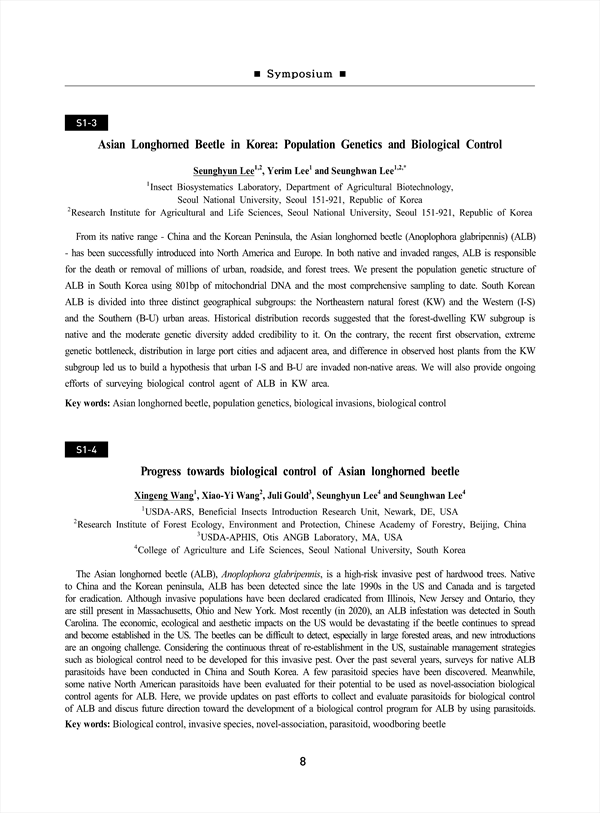 ■ Symposium ■

S1-3

Asian Longhorned Beetle in Korea: Population Genetics and Biological Control

Seunghyun Lee$^{1,2}$, Yerim Lee$^{1}$ and Seunghwan Lee$^{1,2,*}$

$^{1}$Insect Biosystematics Laboratory, Department of Agricultural Biotechnology, Seoul National University, Seoul 151-921, Republic of Korea

$^{2}$Research Institute for Agricultural and Life Sciences, Seoul National University, Seoul 151-921, Republic of Korea

From its native range - China and the Korean Peninsula, the Asian longhorned beetle (Anoplophora glabripennis) (ALB) - has been successfully introduced into North America and Europe. In both native and invaded ranges, ALB is responsible for the death or removal of millions of urban, roadside, and forest trees. We present the population genetic structure of ALB in South Korea using 801bp of mitochondrial DNA and the most comprehensive sampling to date. South Korean ALB is divided into three distinct geographical subgroups: the Northeastern natural forest (KW) and the Western (I-S) and the Southern (B-U) urban areas. Historical distribution records suggested that the forest-dwelling KW subgroup is native and the moderate genetic diversity added credibility to it. On the contrary, the recent first observation, extreme genetic bottleneck, distribution in large port cities and adjacent area, and difference in observed host plants from the KW subgroup led us to build a hypothesis that urban I-S and B-U are invaded non-native areas. We will also provide ongoing efforts of surveying biological control agent of ALB in KW area.

Key words: Asian longhorned beetle, population genetics, biological invasions, biological control

S1-4

Progress towards biological control of Asian longhorned beetle

Xingeng Wang$^{1}$, Xiao-Yi Wang$^{2}$, Juli Gould$^{3}$, Seunghyun Lee$^{4}$ and Seunghwan Lee$^{4}$

$^{1}$USDA-ARS, Beneficial Insects Introduction Research Unit, Newark, DE, USA

$^{2}$Research Institute of Forest Ecology, Environment and Protection, Chinese Academy of Forestry, Beijing, China

$^{3}$USDA-APHIS, Otis ANGB Laboratory, MA, USA

$^{4}$College of Agriculture and Life Sciences, Seoul National University, South Korea

The Asian longhorned beetle (ALB), Anoplophora glabripennis, is a high-risk invasive pest of hardwood trees. Native to China and the Korean peninsula, ALB has been detected since the late 1990s in the US and Canada and is targeted for eradication. Although invasive populations have been declared eradicated from Illinois, New Jersey and Ontario, they are still present in Massachusetts, Ohio and New York. Most recently (in 2020), an ALB infestation was detected in South Carolina. The economic, ecological and aesthetic impacts on the US would be devastating if the beetle continues to spread and become established in the US. The beetles can be difficult to detect, especially in large forested areas, and new introductions are an ongoing challenge. Considering the continuous threat of re-establishment in the US, sustainable management strategies such as biological control need to be developed for this invasive pest. Over the past several years, surveys for native ALB parasitoids have been conducted in China and South Korea. A few parasitoid species have been discovered. Meanwhile, some native North American parasitoids have been evaluated for their potential to be used as novel-association biological control agents for ALB. Here, we provide updates on past efforts to collect and evaluate parasitoids for biological control of ALB and discus future direction toward the development of a biological control program for ALB by using parasitoids.

Key words: Biological control, invasive species, novel-association, parasitoid, woodboring beetle

8